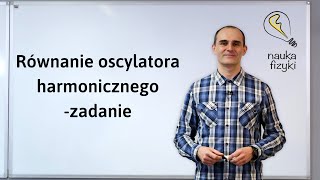 Równanie oscylatora harmonicznego -zadanie

nauka fizyki